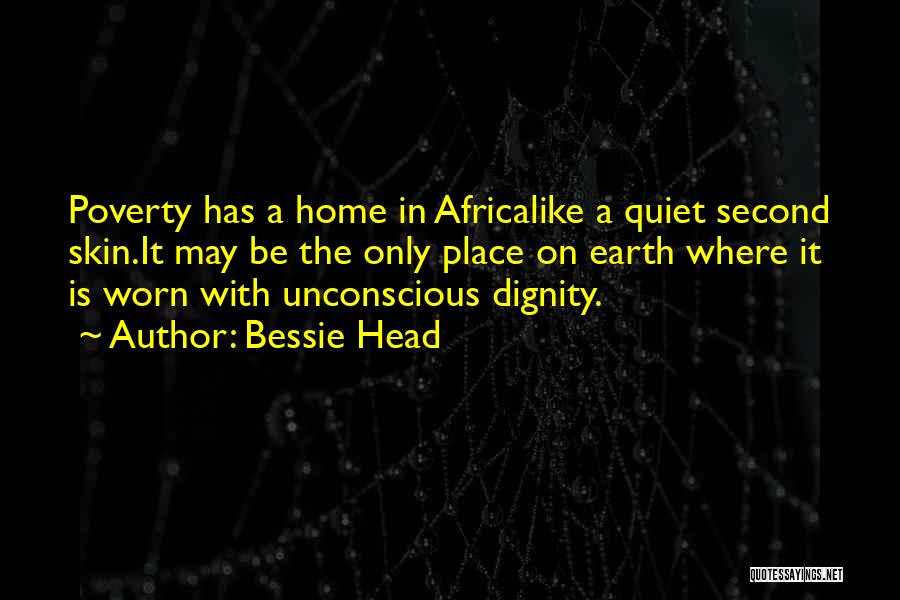 Poverty has a home in Africalike a quiet second skin.It may be the only place on earth where it is worn with unconscious dignity.
~ Author: Bessie Head

QUOTESSAYINGS.NET